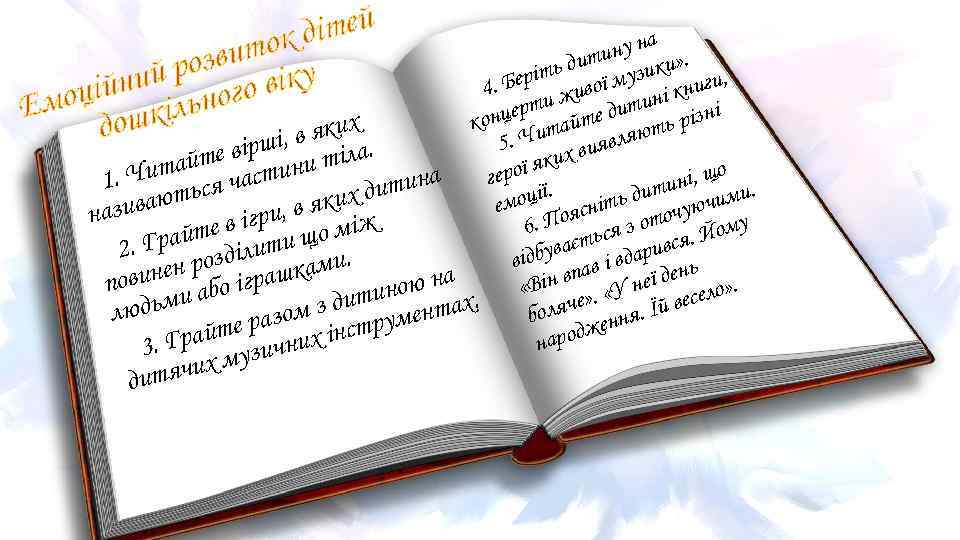 Емоційний розвиток дітей дошкільного віку

1. Читайте вірші, в яких називаються частини тіла.

2. Грайте в ігри, в яких дитина повинен розділити що між людьми або іграшками.

3. Грайте разом з дитиною на дитячих музичних інструментах.

4. Беріть дитину на концерти живої музики».

5. Читайте дитині книги, герої яких виявляють різні емоції.

6. Поясніть дитині, що відбувається з оточуючими. «Він впав і вдарився. Йому боляче». «У неї день народження. Їй весело».